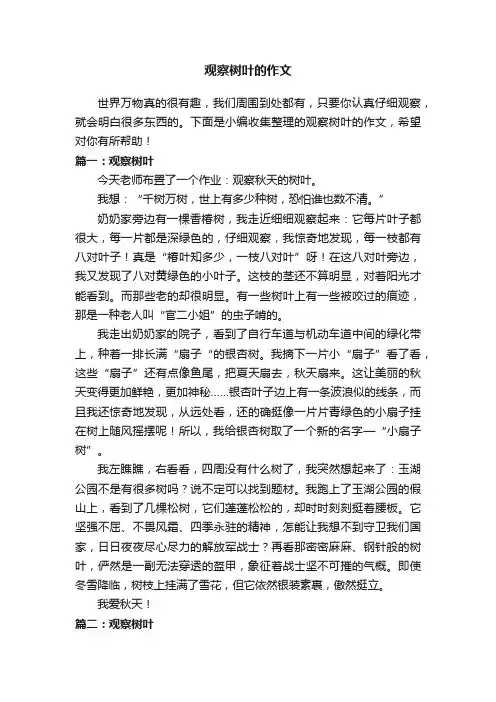 观察树叶的作文

世界万物真的很有趣，我们周围到处都有，只要你认真仔细观察，就会明白很多东西的。下面是小编收集整理的观察树叶的作文，希望对你有所帮助！

篇一：观察树叶

今天老师布置了一个作业：观察秋天的树叶。

我想：“千树万树，世上有多少种树，恐怕谁也数不清。”

奶奶家旁边有一棵香椿树，我走近细细观察起来：它每片叶子都很大，每一片都是深绿色的，仔细观察，我惊奇地发现，每一枝都有八对叶子！真是“椿叶知多少，一枝八对叶”呀！在这八对叶旁边，我又发现了八对黄绿色的小叶子。这枝的茎还不算明显，对着阳光才能看到。而那些老的却很明显。有一些树叶上有一些被咬过的痕迹，那是一种老人叫“官二小姐”的虫子啃的。

我走出奶奶家的院子，看到了自行车道与机动车道中间的绿化带上，种着一排长满“扇子“的银杏树。我摘下一片小“扇子”看了看，这些“扇子”还有点像鱼尾，把夏天扇去，秋天扇来。这让美丽的秋天变得更加鲜艳，更加神秘……银杏叶子边上有一条波浪似的线条，而且我还惊奇地发现，从远处看，还的确挺像一片片青绿色的小扇子挂在树上随风摇摆呢！所以，我给银杏树取了一个新的名字—“小扇子树”。

我左瞧瞧，右看看，四周没有什么树了，我突然想起来了：玉湖公园不是有很多树吗？说不定可以找到题材。我跑上了玉湖公园的假山上，看到了几棵松树，它们蓬蓬松松的，却时时刻刻挺着腰板。它坚强不屈、不畏风霜、四季永驻的精神，怎能让我想不到守卫我们国家，日日夜夜尽心尽力的解放军战士？再看那密密麻麻、钢针般的树叶，俨然是一副无法穿透的盔甲，象征着战士坚不可摧的气概。即使冬雪降临，树枝上挂满了雪花，但它依然银装素裹，傲然挺立。

我爱秋天！

篇二：观察树叶